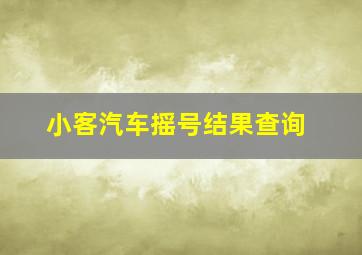 小客汽车摇号结果查询